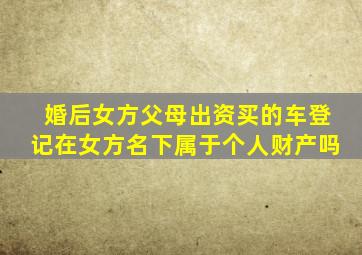 婚后女方父母出资买的车登记在女方名下属于个人财产吗